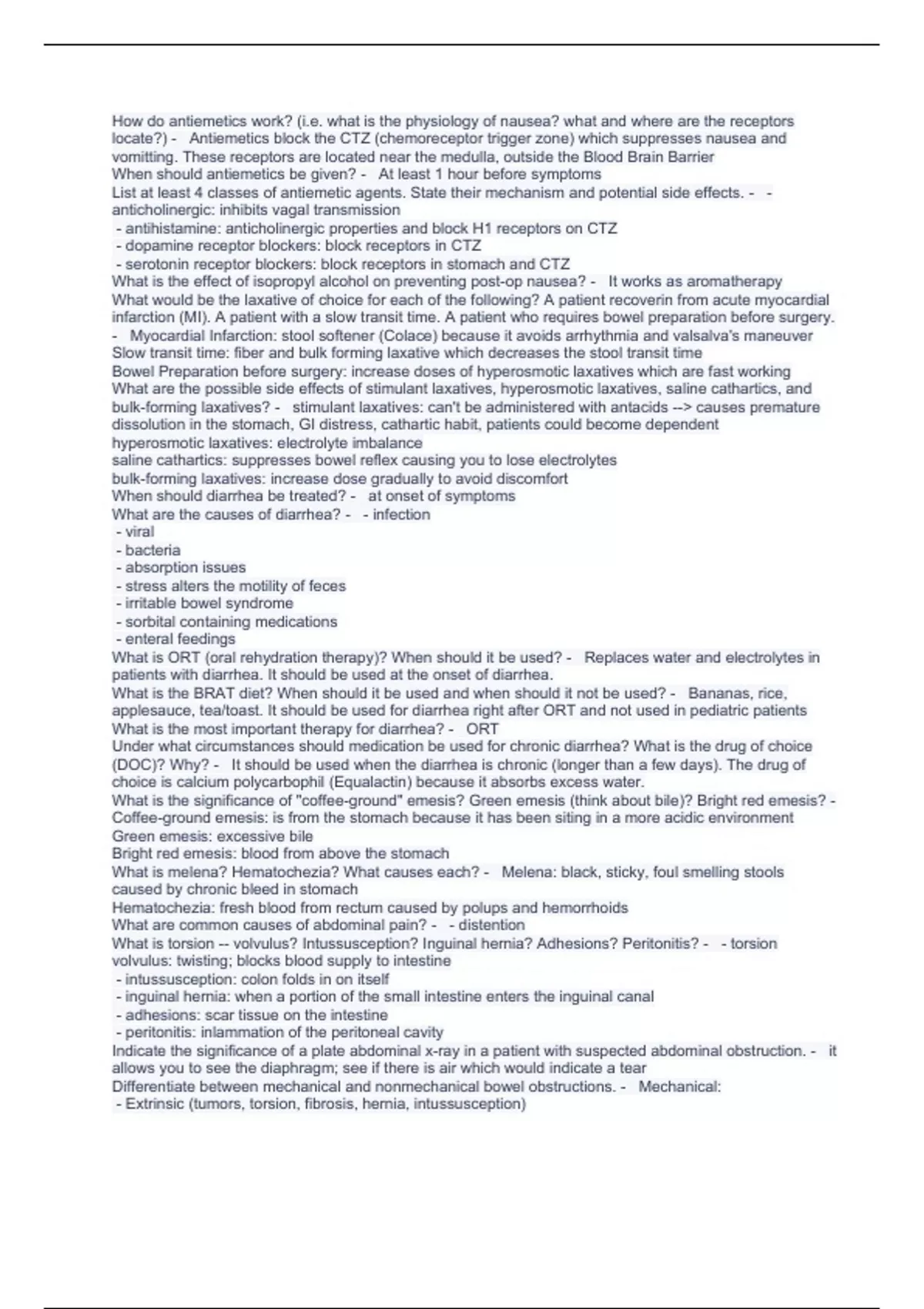 How do antiemetics work? (i.e. what is the physiology of nausea? what and where are the receptors locate?) - Antiemetics block the CTZ (chemoreceptor trigger zone) which suppresses nausea and vomitting. These receptors are located near the medulla, outside the Blood Brain Barrier
When should antiemetics be given? - At least 1 hour before symptoms
List at least 4 classes of antiemetic agents. State their mechanism and potential side effects. - - anticholinergic: inhibits vagal transmission
- antihistamine: anticholinergic properties and block H1 receptors on CTZ
- dopamine receptor blockers: block receptors in CTZ
- serotonin receptor blockers: block receptors in stomach and CTZ
What is the effect of isopropyl alcohol on preventing post-op nausea? - It works as aromatherapy
What would be the laxative of choice for each of the following? A patient recoverin from acute myocardial infarction (MI). A patient with a slow transit time. A patient who requires bowel preparation before surgery. - Myocardial Infarction: stool softener (Colace) because it avoids arrhythmia and valsalva's maneuver
Slow transit time: fiber and bulk forming laxative which decreases the stool transit time
Bowel Preparation before surgery: increase doses of hyperosmotic laxatives which are fast working
What are the possible side effects of stimulant laxatives, hyperosmotic laxatives, saline cathartics, and bulk-forming laxatives? - stimulant laxatives: can't be administered with antacids --> causes premature dissolution in the stomach, GI distress, cathartic habit, patients could become dependent
hyperosmotic laxatives: electrolyte imbalance
saline cathartics: suppresses bowel reflex causing you to lose electrolytes
bulk-forming laxatives: increase dose gradually to avoid discomfort
When should diarrhea be treated? - at onset of symptoms
What are the causes of diarrhea? - - infection
- viral
- bacteria
- absorption issues
- stress alters the motility of feces
- irritable bowel syndrome
- sorbital containing medications
- enteral feedings
What is ORT (oral rehydration therapy)? When should it be used? - Replaces water and electrolytes in patients with diarrhea. It should be used at the onset of diarrhea.
What is the BRAT diet? When should it be used and when should it not be used? - Bananas, rice, applesauce, tea/toast. It should be used for diarrhea right after ORT and not used in pediatric patients
What is the most important therapy for diarrhea? - ORT
Under what circumstances should medication be used for chronic diarrhea? What is the drug of choice (DOC)? Why? - It should be used when the diarrhea is chronic (longer than a few days). The drug of choice is calcium polycarbophil (Equalactin) because it absorbs excess water.
What is the significance of "coffee-ground" emesis? Green emesis (think about bile)? Bright red emesis? - Coffee-ground emesis: is from the stomach because it has been siting in a more acidic environment
Green emesis: excessive bile
Bright red emesis: blood from above the stomach
What is melena? Hematochezia? What causes each? - Melena: black, sticky, foul smelling stools caused by chronic bleed in stomach
Hematochezia: fresh blood from rectum caused by polups and hemorrhoids
What are common causes of abdominal pain? - - distention
What is torsion -- volvulus? Intussusception? Inguinal hernia? Adhesions? Peritonitis? - - torsion volvulus: twisting; blocks blood supply to intestine
- intussusception: colon folds in on itself
- inguinal hernia: when a portion of the small intestine enters the inguinal canal
- adhesions: scar tissue on the intestine
- peritonitis: inlammation of the peritoneal cavity
Indicate the significance of a plate abdominal x-ray in a patient with suspected abdominal obstruction. - it allows you to see the diaphragm; see if there is air which would indicate a tear
Differentiate between mechanical and nonmechanical bowel obstructions. - Mechanical:
- Extrinsic (tumors, torsion, fibrosis, hernia, intussusception)